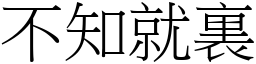 不知就裏